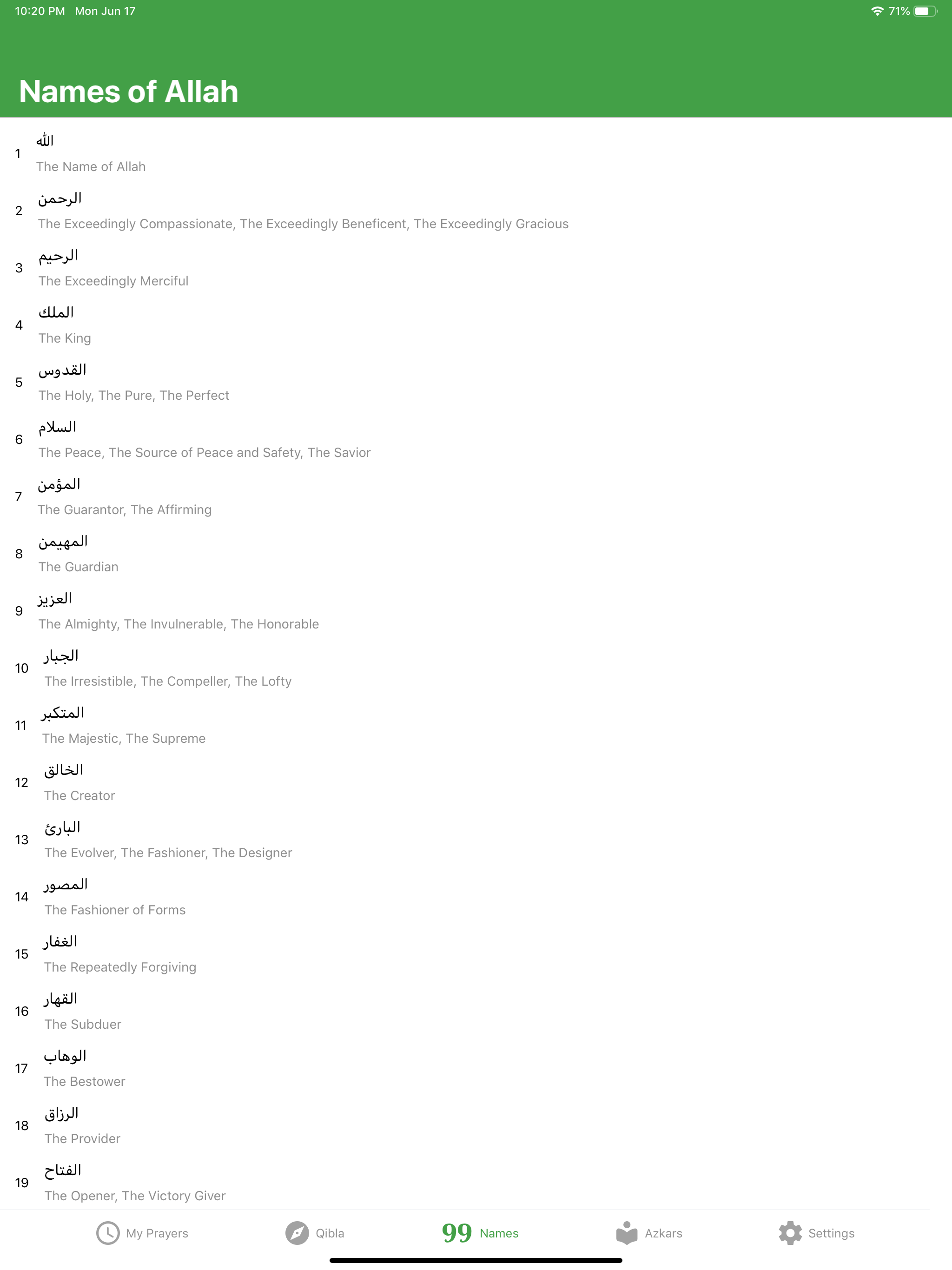 10:20 PM Mon Jun 17
71%

Names of Allah

1 الله
The Name of Allah

2 الرحمن
The Exceedingly Compassionate, The Exceedingly Beneficent, The Exceedingly Gracious

3 الرحيم
The Exceedingly Merciful

4 الملك
The King

5 القدوس
The Holy, The Pure, The Perfect

6 السلام
The Peace, The Source of Peace and Safety, The Savior

7 المؤمن
The Guarantor, The Affirming

8 المهيمن
The Guardian

9 العزيز
The Almighty, The Invulnerable, The Honorable

10 الجبار
The Irresistible, The Compeller, The Lofty

11 المتكبر
The Majestic, The Supreme

12 الخالق
The Creator

13 البارئ
The Evolver, The Fashioner, The Designer

14 المصور
The Fashioner of Forms

15 الغفار
The Repeatedly Forgiving

16 القهار
The Subduer

17 الوهاب
The Bestower

18 الرزاق
The Provider

19 الفتاح
The Opener, The Victory Giver

My Prayers
Qibla
99 Names
Azkars
Settings